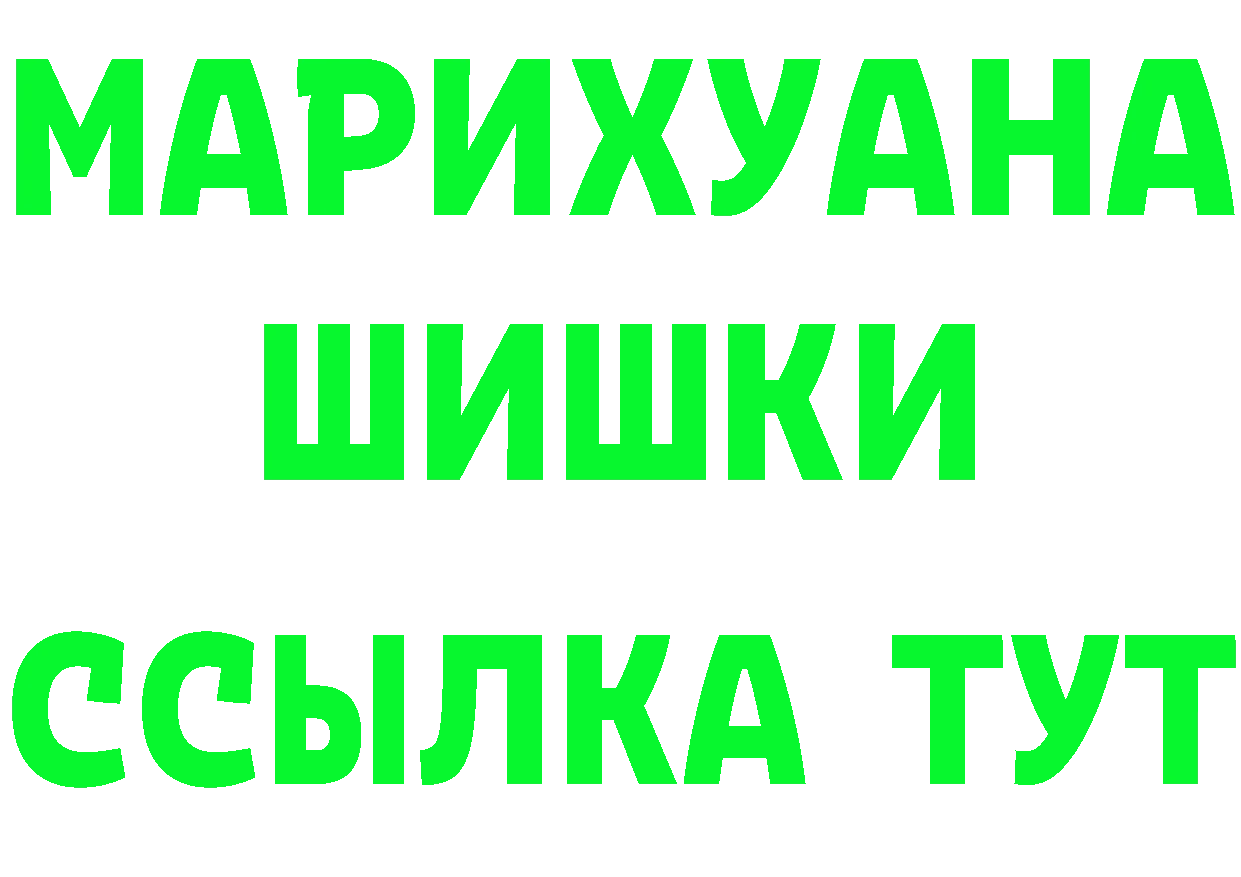 МАРИХУАНА
ШИШКИ
ССЫЛКА ТУТ